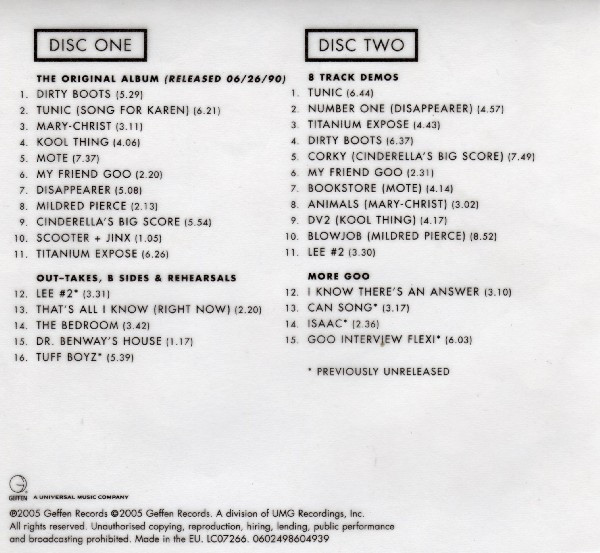 DISC ONE

THE ORIGINAL ALBUM (RELEASED 06/26/90)
1. DIRTY BOOTS (5.29)
2. TUNIC (SONG FOR KAREN) (6.21)
3. MARY-CHRIST (3.11)
4. KOOL THING (4.06)
5. MOTE (7.37)
6. MY FRIEND GOO (2.20)
7. DISAPPEARER (5.08)
8. MILDRED PIERCE (2.13)
9. CINDERELLA'S BIG SCORE (5.54)
10. SCOOTER + JINX (1.05)
11. TITANIUM EXPOSE (6.26)

OUT-TAKES, B SIDES & REHEARSALS
12. LEE #2* (3.31)
13. THAT'S ALL I KNOW (RIGHT NOW) (2.20)
14. THE BEDROOM (3.42)
15. DR. BENWAY'S HOUSE (1.17)
16. TUFF BOYZ* (5.39)

DISC TWO

8 TRACK DEMOS
1. TUNIC (6.44)
2. NUMBER ONE (DISAPPEARER) (4.57)
3. TITANIUM EXPOSE (4.43)
4. DIRTY BOOTS (6.37)
5. CORKY (CINDERELLA'S BIG SCORE) (7.49)
6. MY FRIEND GOO (2.31)
7. BOOKSTORE (MOTE) (4.14)
8. ANIMALS (MARY-CHRIST) (3.02)
9. DV2 (KOOL THING) (4.17)
10. BLOWJOB (MILDRED PIERCE) (8.52)
11. LEE #2 (3.30)

MORE GOO
12. I KNOW THERE'S AN ANSWER (3.10)
13. CAN SONG* (3.17)
14. ISAAC* (2.36)
15. GOO INTERVIEW FLEXI* (6.03)

* PREVIOUSLY UNRELEASED

GEFFEN A UNIVERSAL MUSIC COMPANY

℗2005 Geffen Records ©2005 Geffen Records. A division of UMG Recordings, Inc. All rights reserved. Unauthorised copying, reproduction, hiring, lending, public performance and broadcasting prohibited. Made in the EU. LC07266. 0602498604939